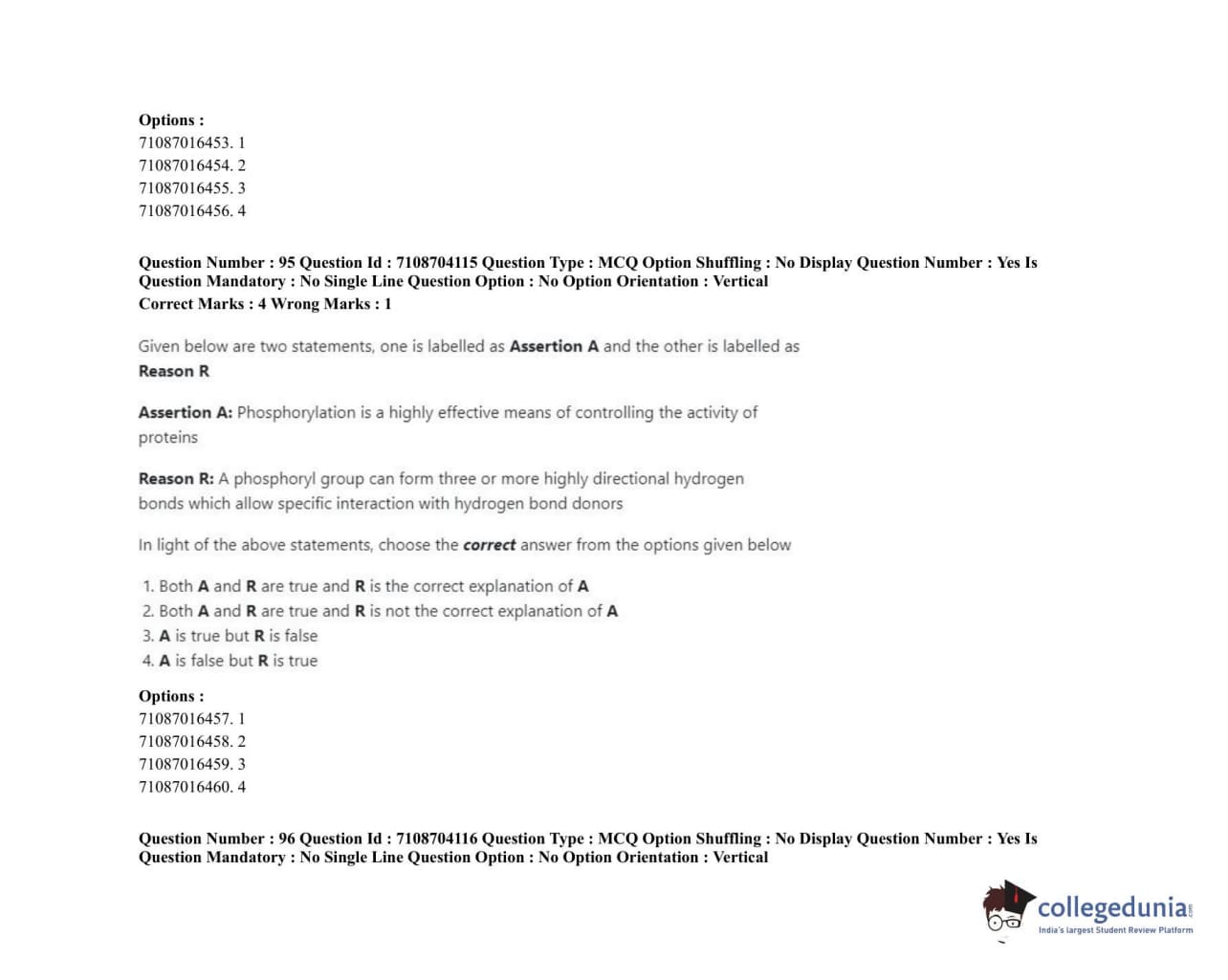 Options :
71087016453. 1
71087016454. 2
71087016455. 3
71087016456. 4

Question Number : 95 Question Id : 7108704115 Question Type : MCQ Option Shuffling : No Display Question Number : Yes Is Question Mandatory : No Single Line Question Option : No Option Orientation : Vertical
Correct Marks : 4 Wrong Marks : 1

Given below are two statements, one is labelled as Assertion A and the other is labelled as Reason R

Assertion A: Phosphorylation is a highly effective means of controlling the activity of proteins

Reason R: A phosphoryl group can form three or more highly directional hydrogen bonds which allow specific interaction with hydrogen bond donors

In light of the above statements, choose the correct answer from the options given below

1. Both A and R are true and R is the correct explanation of A
2. Both A and R are true and R is not the correct explanation of A
3. A is true but R is false
4. A is false but R is true

Options :
71087016457. 1
71087016458. 2
71087016459. 3
71087016460. 4

Question Number : 96 Question Id : 7108704116 Question Type : MCQ Option Shuffling : No Display Question Number : Yes Is Question Mandatory : No Single Line Question Option : No Option Orientation : Vertical

collegedunia.com
India's largest Student Review Platform